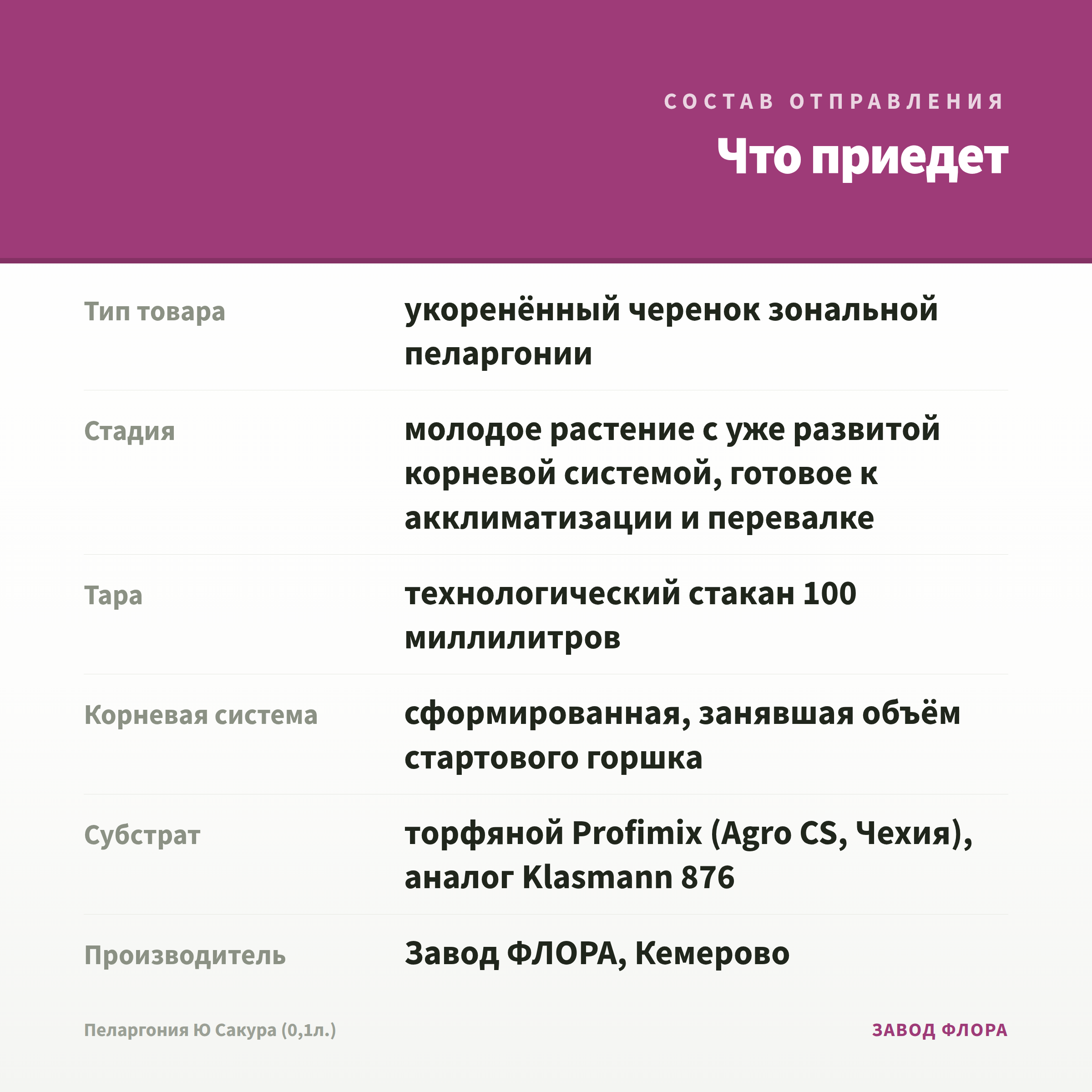 СОСТАВ ОТПРАВЛЕНИЯ

Что приедет

| | |
|---|---|
| Тип товара | укоренённый черенок зональной пеларгонии |
| Стадия | молодое растение с уже развитой корневой системой, готовое к акклиматизации и перевалке |
| Тара | технологический стакан 100 миллилитров |
| Корневая система | сформированная, занявшая объём стартового горшка |
| Субстрат | торфяной Profimix (Agro CS, Чехия), аналог Klasmann 876 |
| Производитель | Завод ФЛОРА, Кемерово |

Пеларгония Ю Сакура (0,1л.)

ЗАВОД ФЛОРА